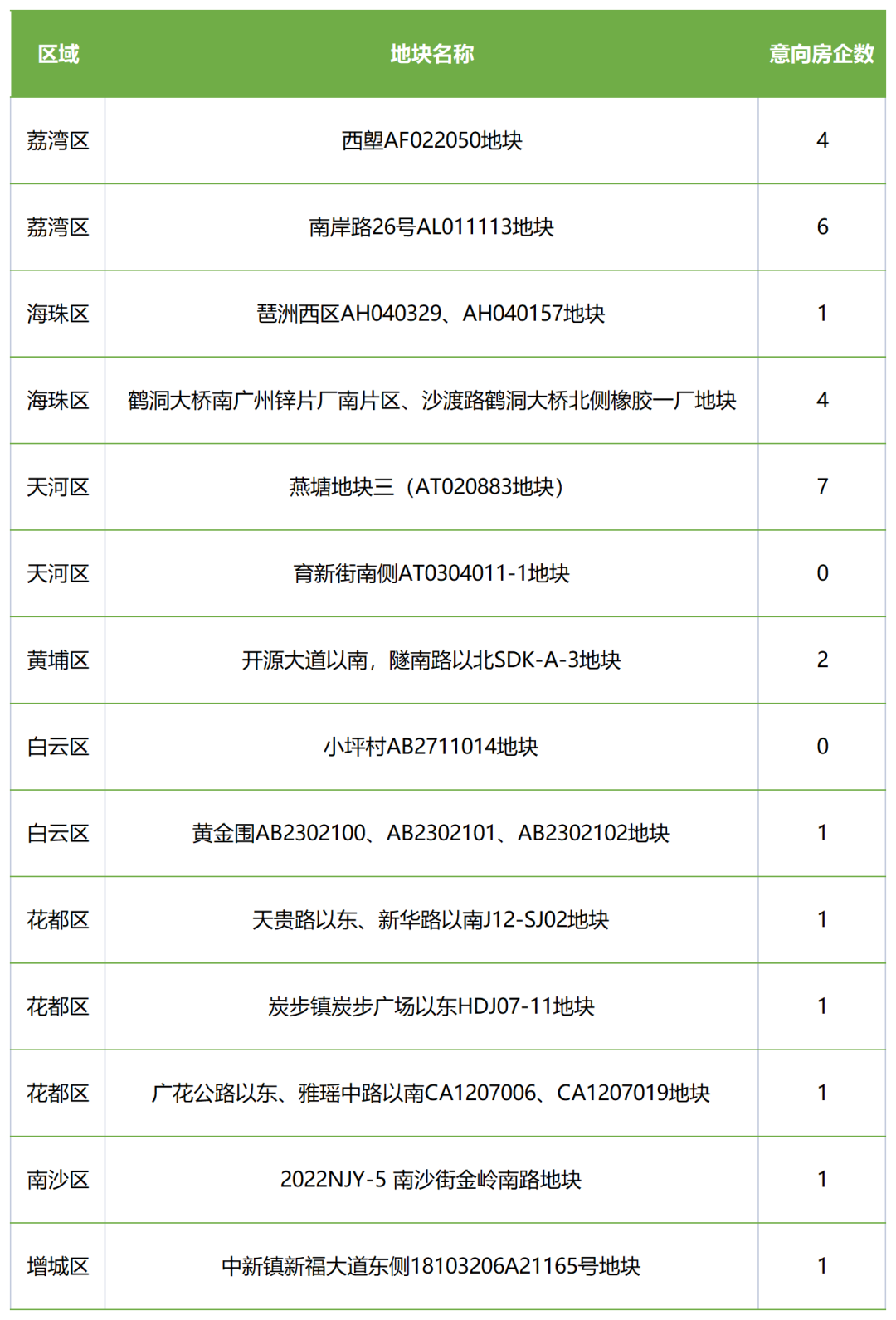 | 区域 | 地块名称 | 意向房企数 |
|---|---|---|
| 荔湾区 | 西塱AF022050地块 | 4 |
| 荔湾区 | 南岸路26号AL011113地块 | 6 |
| 海珠区 | 琶洲西区AH040329、AH040157地块 | 1 |
| 海珠区 | 鹤洞大桥南广州锌片厂南片区、沙渡路鹤洞大桥北侧橡胶一厂地块 | 4 |
| 天河区 | 燕塘地块三（AT020883地块） | 7 |
| 天河区 | 育新街南侧AT0304011-1地块 | 0 |
| 黄埔区 | 开源大道以南，隧南路以北SDK-A-3地块 | 2 |
| 白云区 | 小坪村AB2711014地块 | 0 |
| 白云区 | 黄金围AB2302100、AB2302101、AB2302102地块 | 1 |
| 花都区 | 天贵路以东、新华路以南J12-SJ02地块 | 1 |
| 花都区 | 炭步镇炭步广场以东HDJ07-11地块 | 1 |
| 花都区 | 广花公路以东、雅瑶中路以南CA1207006、CA1207019地块 | 1 |
| 南沙区 | 2022NJY-5 南沙街金岭南路地块 | 1 |
| 增城区 | 中新镇新福大道东侧18103206A21165号地块 | 1 |